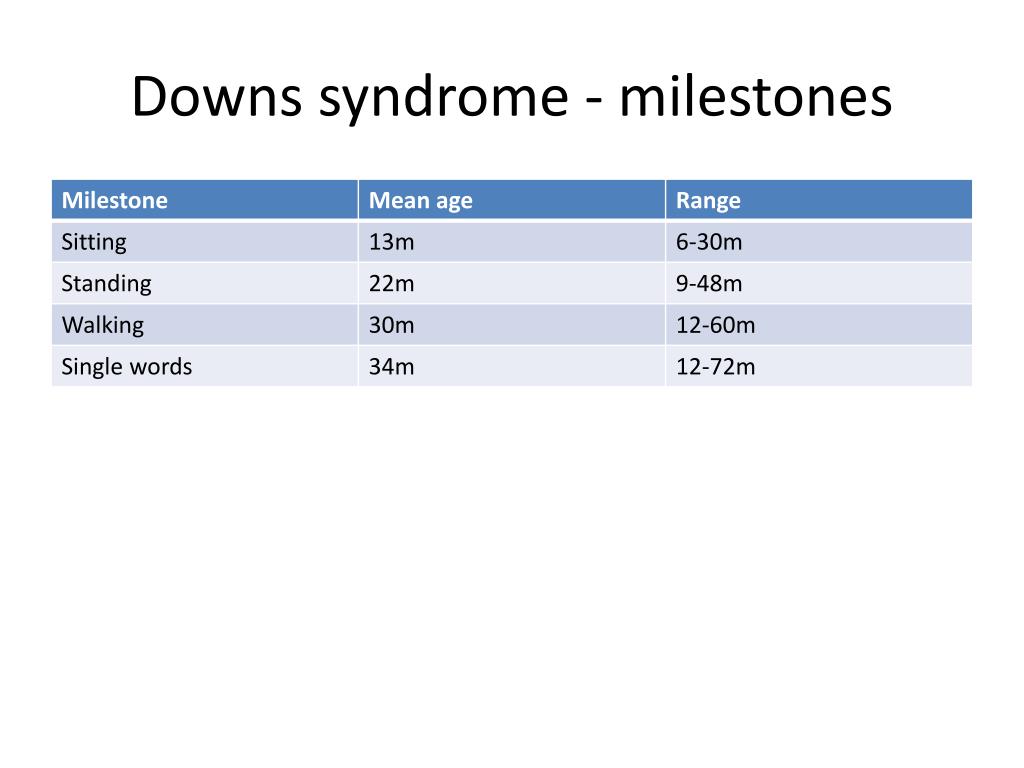 Downs syndrome - milestones

| Milestone | Mean age | Range |
|---|---|---|
| Sitting | 13m | 6-30m |
| Standing | 22m | 9-48m |
| Walking | 30m | 12-60m |
| Single words | 34m | 12-72m |